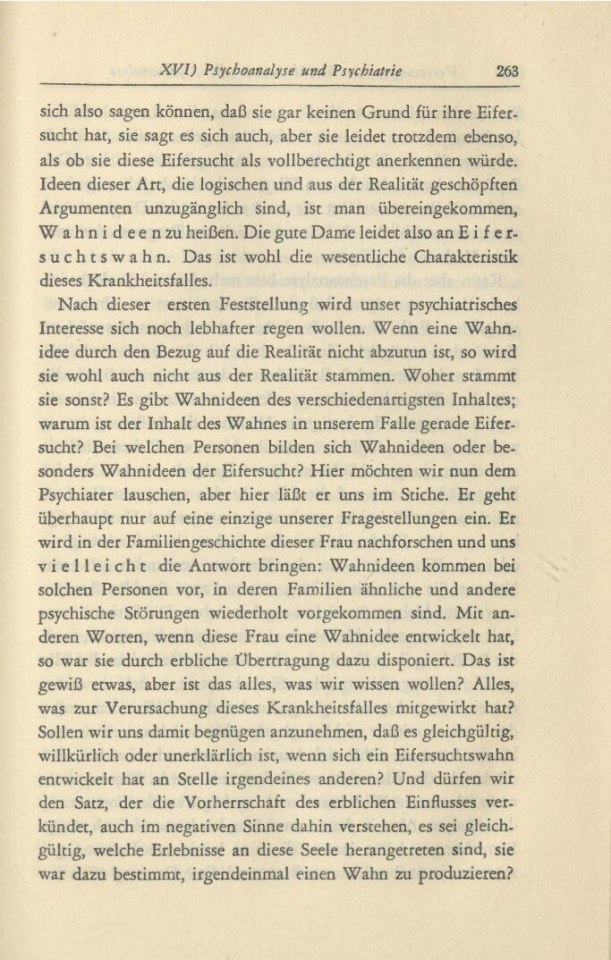 XVI) Psychoanalyse und Psychiatrie 263

sich also sagen können, daß sie gar keinen Grund für ihre Eifersucht hat, sie sagt es sich auch, aber sie leidet trotzdem ebenso, als ob sie diese Eifersucht als vollberechtigt anerkennen würde. Ideen dieser Art, die logischen und aus der Realität geschöpften Argumenten unzugänglich sind, ist man übereingekommen, Wahnideen zu heißen. Die gute Dame leidet also an Eifersuchtswahn. Das ist wohl die wesentliche Charakteristik dieses Krankheitsfalles.

Nach dieser ersten Feststellung wird unser psychiatrisches Interesse sich noch lebhafter regen wollen. Wenn eine Wahnidee durch den Bezug auf die Realität nicht abzutun ist, so wird sie wohl auch nicht aus der Realität stammen. Woher stammt sie sonst? Es gibt Wahnideen des verschiedenartigsten Inhaltes; warum ist der Inhalt des Wahnes in unserem Falle gerade Eifersucht? Bei welchen Personen bilden sich Wahnideen oder besonders Wahnideen der Eifersucht? Hier möchten wir nun dem Psychiater lauschen, aber hier läßt er uns im Stiche. Er geht überhaupt nur auf eine einzige unserer Fragestellungen ein. Er wird in der Familiengeschichte dieser Frau nachforschen und uns vielleicht die Antwort bringen: Wahnideen kommen bei solchen Personen vor, in deren Familien ähnliche und andere psychische Störungen wiederholt vorgekommen sind. Mit anderen Worten, wenn diese Frau eine Wahnidee entwickelt hat, so war sie durch erbliche Übertragung dazu disponiert. Das ist gewiß etwas, aber ist das alles, was wir wissen wollen? Alles, was zur Verursachung dieses Krankheitsfalles mitgewirkt hat? Sollen wir uns damit begnügen anzunehmen, daß es gleichgültig, willkürlich oder unerklärlich ist, wenn sich ein Eifersuchtswahn entwickelt hat an Stelle irgendeines anderen? Und dürfen wir den Satz, der die Vorherrschaft des erblichen Einflusses verkündet, auch im negativen Sinne dahin verstehen, es sei gleichgültig, welche Erlebnisse an diese Seele herangetreten sind, sie war dazu bestimmt, irgendeinmal einen Wahn zu produzieren?